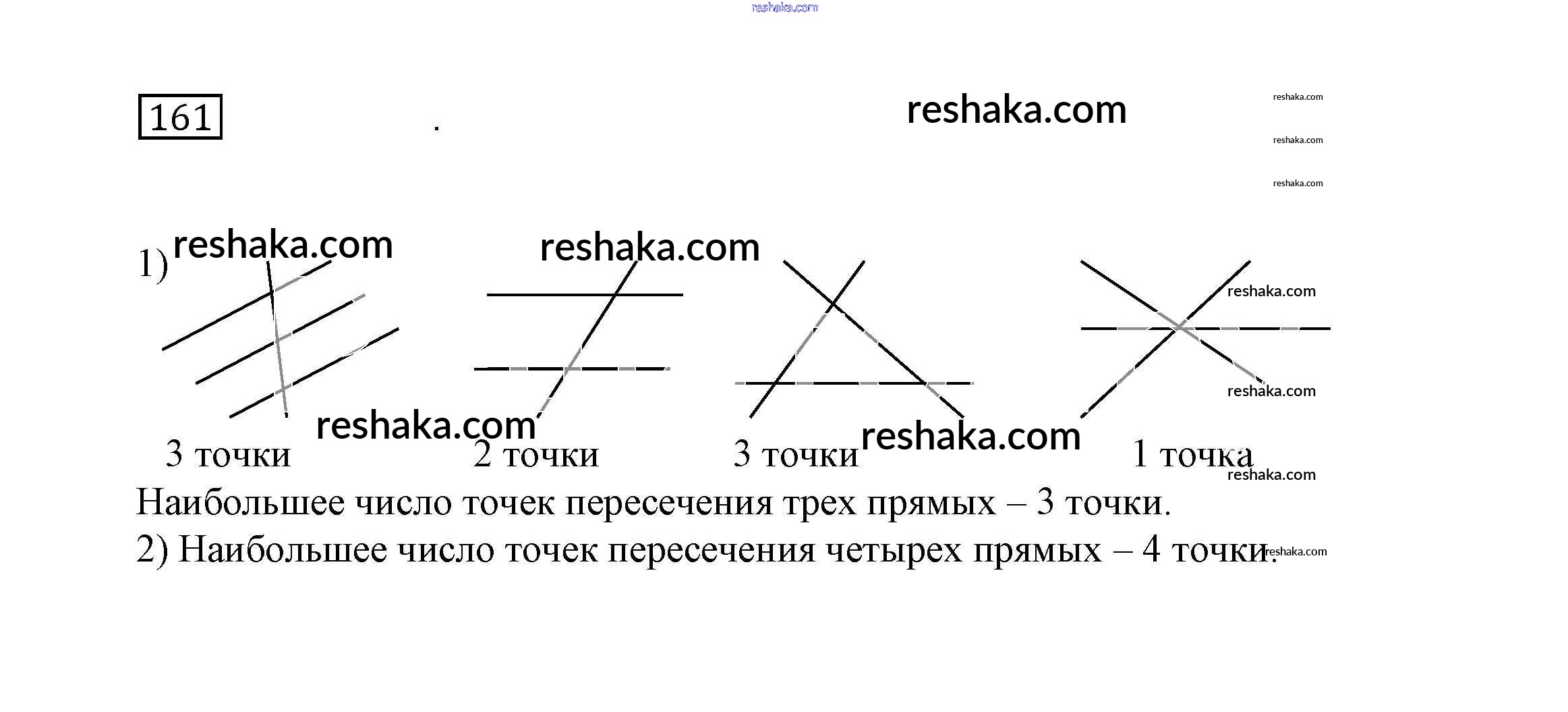 reshaka.com

161 .

reshaka.com

reshaka.com
reshaka.com
reshaka.com

1) reshaka.com reshaka.com

reshaka.com
reshaka.com

reshaka.com reshaka.com

3 точки 2 точки 3 точки 1 точка

reshaka.com

Наибольшее число точек пересечения трех прямых – 3 точки.

2) Наибольшее число точек пересечения четырех прямых – 4 точки.

reshaka.com